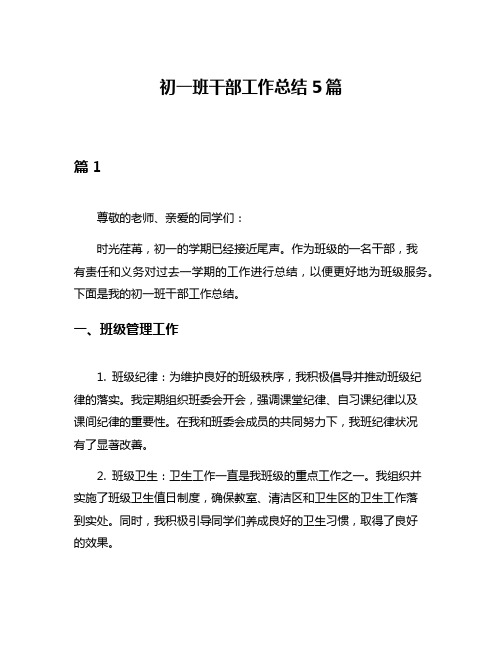 初一班干部工作总结 5 篇

篇 1

尊敬的老师、亲爱的同学们：

时光荏苒，初一的学期已经接近尾声。作为班级的一名干部，我有责任和义务对过去一学期的工作进行总结，以便更好地为班级服务。下面是我的初一班干部工作总结。

一、班级管理工作

1. 班级纪律：为维护良好的班级秩序，我积极倡导并推动班级纪律的落实。我定期组织班委会开会，强调课堂纪律、自习课纪律以及课间纪律的重要性。在我和班委会成员的共同努力下，我班纪律状况有了显著改善。

2. 班级卫生：卫生工作一直是我班级的重点工作之一。我组织并实施了班级卫生值日制度，确保教室、清洁区和卫生区的卫生工作落到实处。同时，我积极引导同学们养成良好的卫生习惯，取得了良好的效果。